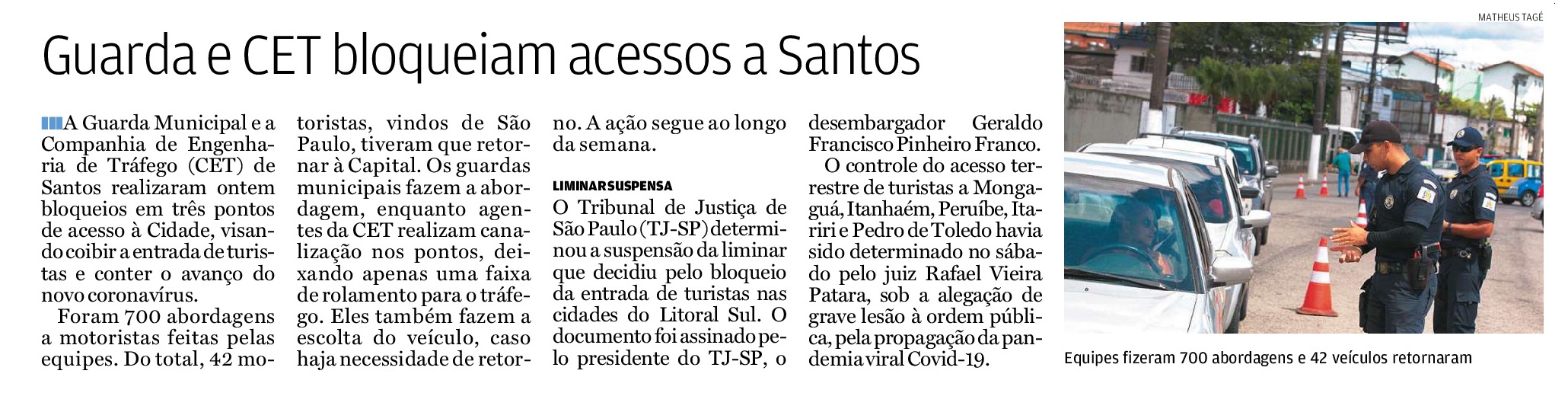 Guarda e CET bloqueiam acessos a Santos

A Guarda Municipal e a Companhia de Engenharia de Tráfego (CET) de Santos realizaram ontem bloqueios em três pontos de acesso à Cidade, visando coibir a entrada de turistas e conter o avanço do novo coronavírus.

Foram 700 abordagens a motoristas feitas pelas equipes. Do total, 42 motoristas, vindos de São Paulo, tiveram que retornar à Capital. Os guardas municipais fazem a abordagem, enquanto agentes da CET realizam canalização nos pontos, deixando apenas uma faixa de rolamento para o tráfego. Eles também fazem a escolta do veículo, caso haja necessidade de retorno. A ação segue ao longo da semana.

LIMINAR SUSPENSA

O Tribunal de Justiça de São Paulo (TJ-SP) determinou a suspensão da liminar que decidiu pelo bloqueio da entrada de turistas nas cidades do Litoral Sul. O documento foi assinado pelo presidente do TJ-SP, o desembargador Geraldo Francisco Pinheiro Franco.

O controle do acesso terrestre de turistas a Mongaguá, Itanhaém, Peruíbe, Itariri e Pedro de Toledo havia sido determinado no sábado pelo juiz Rafael Vieira Patara, sob a alegação de grave lesão à ordem pública, pela propagação da pandemia viral Covid-19.

MATHEUS TAGÉ

Equipes fizeram 700 abordagens e 42 veículos retornaram